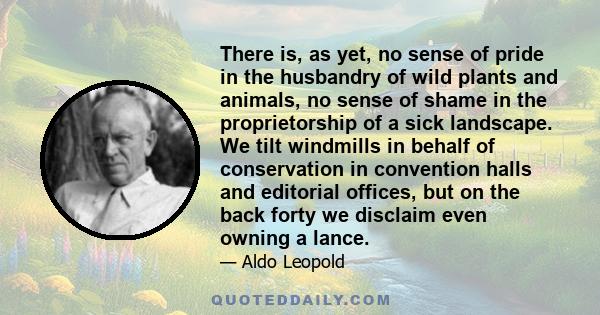 There is, as yet, no sense of pride in the husbandry of wild plants and animals, no sense of shame in the proprietorship of a sick landscape. We tilt windmills in behalf of conservation in convention halls and editorial offices, but on the back forty we disclaim even owning a lance.

— Aldo Leopold

QUOTEDDAILY.COM